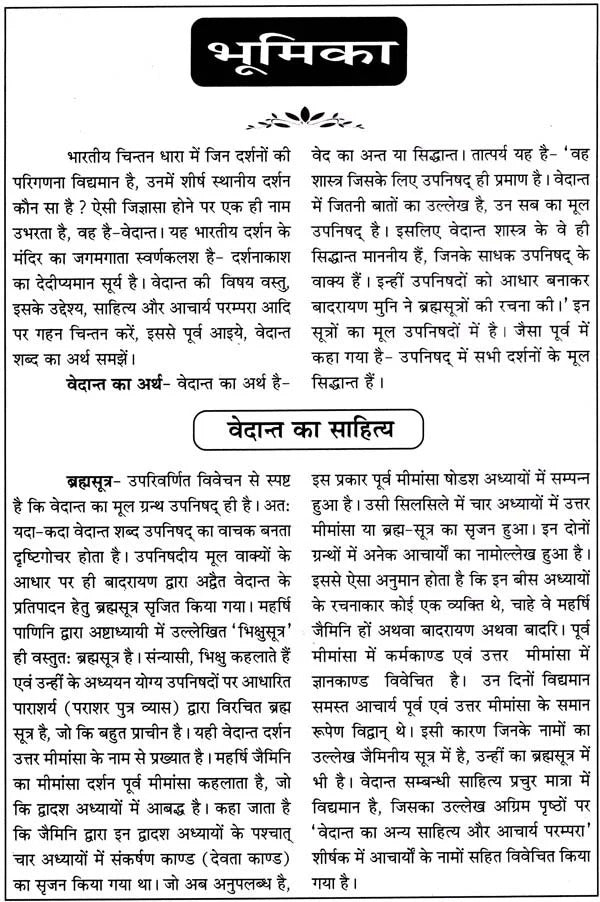 भूमिका

भारतीय चिन्तन धारा में जिन दर्शनों की परिगणना विद्यमान है, उनमें शीर्ष स्थानीय दर्शन कौन सा है ? ऐसी जिज्ञासा होने पर एक ही नाम उभरता है, वह है-वेदान्त। यह भारतीय दर्शन के मंदिर का जगमगाता स्वर्णकलश है- दर्शनाकाश का देदीप्यमान सूर्य है। वेदान्त की विषय वस्तु, इसके उद्देश्य, साहित्य और आचार्य परम्परा आदि पर गहन चिन्तन करें, इससे पूर्व आइये, वेदान्त शब्द का अर्थ समझें।

वेदान्त का अर्थ- वेदान्त का अर्थ है- वेद का अन्त या सिद्धान्त। तात्पर्य यह है- 'वह शास्त्र जिसके लिए उपनिषद् ही प्रमाण है। वेदान्त में जितनी बातों का उल्लेख है, उन सब का मूल उपनिषद् है। इसलिए वेदान्त शास्त्र के वे ही सिद्धान्त माननीय हैं, जिनके साधक उपनिषद् के वाक्य हैं। इन्हीं उपनिषदों को आधार बनाकर बादरायण मुनि ने ब्रह्मसूत्रों की रचना की।' इन सूत्रों का मूल उपनिषदों में है। जैसा पूर्व में कहा गया है- उपनिषद् में सभी दर्शनों के मूल सिद्धान्त हैं।

वेदान्त का साहित्य

ब्रह्मसूत्र- उपरिवर्णित विवेचन से स्पष्ट है कि वेदान्त का मूल ग्रन्थ उपनिषद् ही है। अत: यदा-कदा वेदान्त शब्द उपनिषद् का वाचक बनता दृष्टिगोचर होता है। उपनिषदीय मूल वाक्यों के आधार पर ही बादरायण द्वारा अद्वैत वेदान्त के प्रतिपादन हेतु ब्रह्मसूत्र सृजित किया गया। महर्षि पाणिनि द्वारा अष्टाध्यायी में उल्लेखित 'भिक्षुसूत्र' ही वस्तुत: ब्रह्मसूत्र है। संन्यासी, भिक्षु कहलाते हैं एवं उन्हीं के अध्ययन योग्य उपनिषदों पर आधारित पाराशर्य (पराशर पुत्र व्यास) द्वारा विरचित ब्रह्म सूत्र है, जो कि बहुत प्राचीन है। यही वेदान्त दर्शन उत्तर मीमांसा के नाम से प्रख्यात है। महर्षि जैमिनि का मीमांसा दर्शन पूर्व मीमांसा कहलाता है, जो कि द्वादश अध्यायों में आबद्ध है। कहा जाता है कि जैमिनि द्वारा इन द्वादश अध्यायों के पश्चात् चार अध्यायों में संकर्षण काण्ड (देवता काण्ड) का सृजन किया गया था। जो अब अनुपलब्ध है, इस प्रकार पूर्व मीमांसा षोडश अध्यायों में सम्पन्न हुआ है। उसी सिलसिले में चार अध्यायों में उत्तर मीमांसा या ब्रह्म-सूत्र का सृजन हुआ। इन दोनों ग्रन्थों में अनेक आचार्यों का नामोल्लेख हुआ है। इससे ऐसा अनुमान होता है कि इन बीस अध्यायों के रचनाकार कोई एक व्यक्ति थे, चाहे वे महर्षि जैमिनि हों अथवा बादरायण अथवा बादरि। पूर्व मीमांसा में कर्मकाण्ड एवं उत्तर मीमांसा में ज्ञानकाण्ड विवेचित है। उन दिनों विद्यमान समस्त आचार्य पूर्व एवं उत्तर मीमांसा के समान रूपेण विद्वान् थे। इसी कारण जिनके नामों का उल्लेख जैमिनीय सूत्र में है, उन्हीं का ब्रह्मसूत्र में भी है। वेदान्त सम्बन्धी साहित्य प्रचुर मात्रा में विद्यमान है, जिसका उल्लेख अग्रिम पृष्ठों पर 'वेदान्त का अन्य साहित्य और आचार्य परम्परा' शीर्षक में आचार्यों के नामों सहित विवेचित किया गया है।